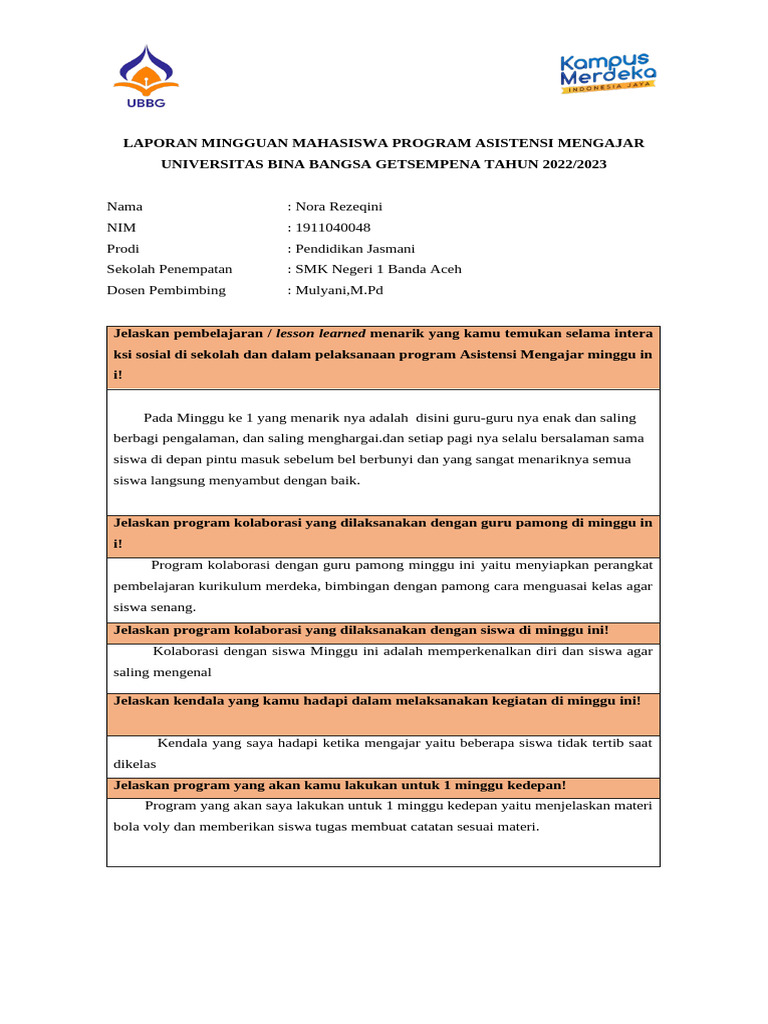 UBBG

Kampus Merdeka
INDONESIA JAYA

LAPORAN MINGGUAN MAHASISWA PROGRAM ASISTENSI MENGAJAR
UNIVERSITAS BINA BANGSA GETSEMPENA TAHUN 2022/2023

Nama : Nora Rezeqini
NIM : 1911040048
Prodi : Pendidikan Jasmani
Sekolah Penempatan : SMK Negeri 1 Banda Aceh
Dosen Pembimbing : Mulyani,M.Pd

Jelaskan pembelajaran / lesson learned menarik yang kamu temukan selama intera ksi sosial di sekolah dan dalam pelaksanaan program Asistensi Mengajar minggu in i!

Pada Minggu ke 1 yang menarik nya adalah disini guru-guru nya enak dan saling berbagi pengalaman, dan saling menghargai.dan setiap pagi nya selalu bersalaman sama siswa di depan pintu masuk sebelum bel berbunyi dan yang sangat menariknya semua siswa langsung menyambut dengan baik.

Jelaskan program kolaborasi yang dilaksanakan dengan guru pamong di minggu in i!

Program kolaborasi dengan guru pamong minggu ini yaitu menyiapkan perangkat pembelajaran kurikulum merdeka, bimbingan dengan pamong cara menguasai kelas agar siswa senang.

Jelaskan program kolaborasi yang dilaksanakan dengan siswa di minggu ini!

Kolaborasi dengan siswa Minggu ini adalah memperkenalkan diri dan siswa agar saling mengenal

Jelaskan kendala yang kamu hadapi dalam melaksanakan kegiatan di minggu ini!

Kendala yang saya hadapi ketika mengajar yaitu beberapa siswa tidak tertib saat dikelas

Jelaskan program yang akan kamu lakukan untuk 1 minggu kedepan!

Program yang akan saya lakukan untuk 1 minggu kedepan yaitu menjelaskan materi bola voly dan memberikan siswa tugas membuat catatan sesuai materi.